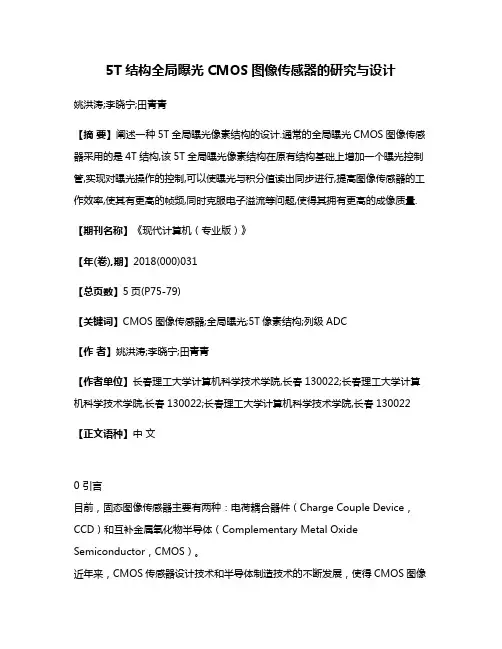 5T 结构全局曝光 CMOS 图像传感器的研究与设计

姚洪涛;李晓宁;田青青

【摘 要】阐述一种 5T 全局曝光像素结构的设计.通常的全局曝光 CMOS 图像传感器采用的是 4T 结构,该 5T 全局曝光像素结构在原有结构基础上增加一个曝光控制管,实现对曝光操作的控制,可以使曝光与积分值读出同步进行,提高图像传感器的工作效率,使其有更高的帧频,同时克服电子溢流等问题,使得其拥有更高的成像质量.

【期刊名称】《现代计算机（专业版）》

【年(卷),期】2018(000)031

【总页数】5 页(P75-79)

【关键词】CMOS 图像传感器;全局曝光;5T 像素结构;列级 ADC

【作 者】姚洪涛;李晓宁;田青青

【作者单位】长春理工大学计算机科学技术学院,长春 130022;长春理工大学计算机科学技术学院,长春 130022;长春理工大学计算机科学技术学院,长春 130022

【正文语种】中 文

0 引言

目前，固态图像传感器主要有两种：电荷耦合器件（Charge Couple Device，CCD）和互补金属氧化物半导体（Complementary Metal Oxide Semiconductor，CMOS）。

近年来，CMOS 传感器设计技术和半导体制造技术的不断发展，使得 CMOS 图像